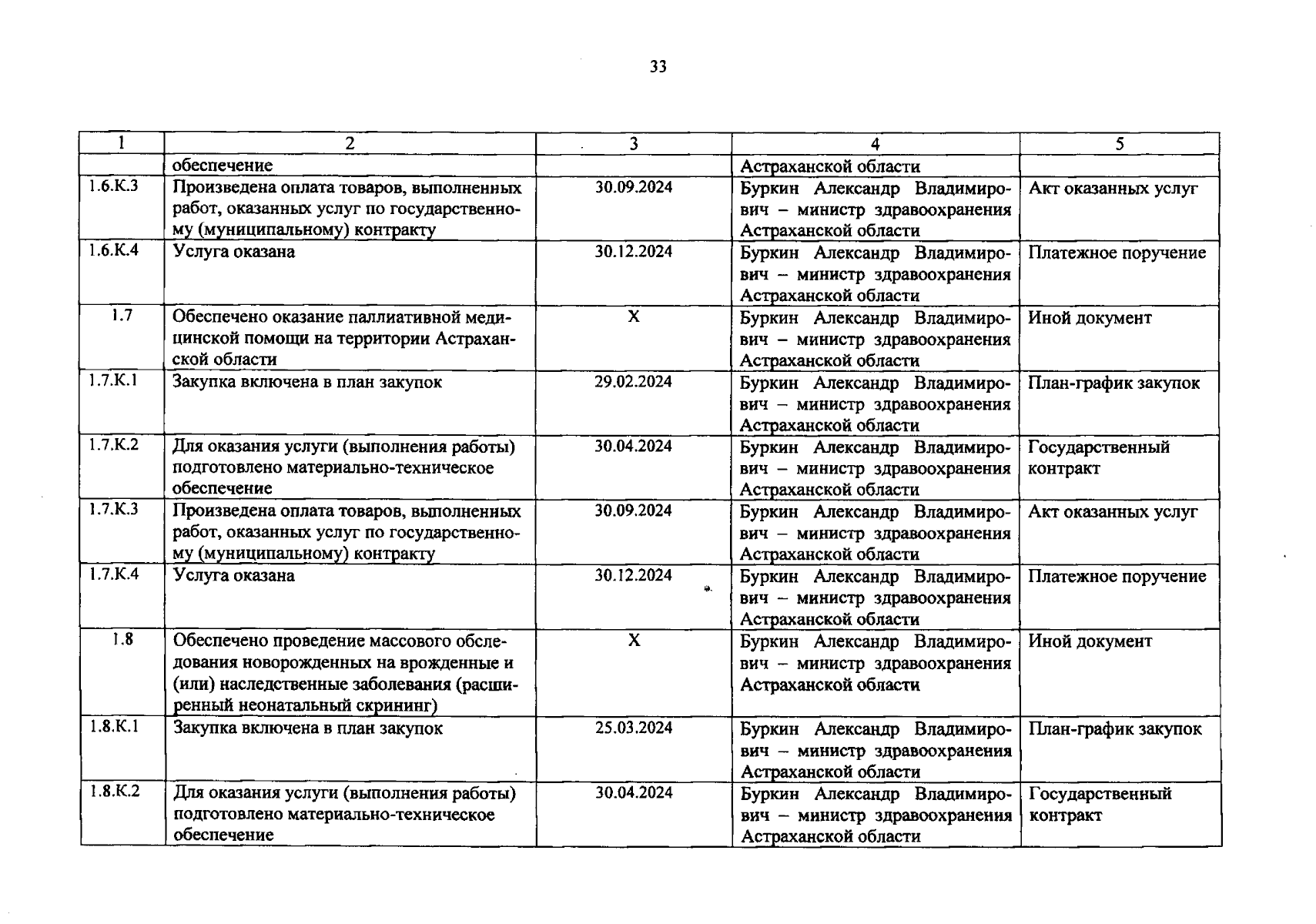 33

| 1 | 2 | 3 | 4 | 5 |
|---|---|---|---|---|
|  | обеспечение |  | Астраханской области |  |
| 1.6.К.3 | Произведена оплата товаров, выполненных работ, оказанных услуг по государственному (муниципальному) контракту | 30.09.2024 | Буркин Александр Владимирович – министр здравоохранения Астраханской области | Акт оказанных услуг |
| 1.6.К.4 | Услуга оказана | 30.12.2024 | Буркин Александр Владимирович – министр здравоохранения Астраханской области | Платежное поручение |
| 1.7 | Обеспечено оказание паллиативной медицинской помощи на территории Астраханской области | X | Буркин Александр Владимирович – министр здравоохранения Астраханской области | Иной документ |
| 1.7.К.1 | Закупка включена в план закупок | 29.02.2024 | Буркин Александр Владимирович – министр здравоохранения Астраханской области | План-график закупок |
| 1.7.К.2 | Для оказания услуги (выполнения работы) подготовлено материально-техническое обеспечение | 30.04.2024 | Буркин Александр Владимирович – министр здравоохранения Астраханской области | Государственный контракт |
| 1.7.К.3 | Произведена оплата товаров, выполненных работ, оказанных услуг по государственному (муниципальному) контракту | 30.09.2024 | Буркин Александр Владимирович – министр здравоохранения Астраханской области | Акт оказанных услуг |
| 1.7.К.4 | Услуга оказана | 30.12.2024 | Буркин Александр Владимирович – министр здравоохранения Астраханской области | Платежное поручение |
| 1.8 | Обеспечено проведение массового обследования новорожденных на врожденные и (или) наследственные заболевания (расширенный неонатальный скрининг) | X | Буркин Александр Владимирович – министр здравоохранения Астраханской области | Иной документ |
| 1.8.К.1 | Закупка включена в план закупок | 25.03.2024 | Буркин Александр Владимирович – министр здравоохранения Астраханской области | План-график закупок |
| 1.8.К.2 | Для оказания услуги (выполнения работы) подготовлено материально-техническое обеспечение | 30.04.2024 | Буркин Александр Владимирович – министр здравоохранения Астраханской области | Государственный контракт |